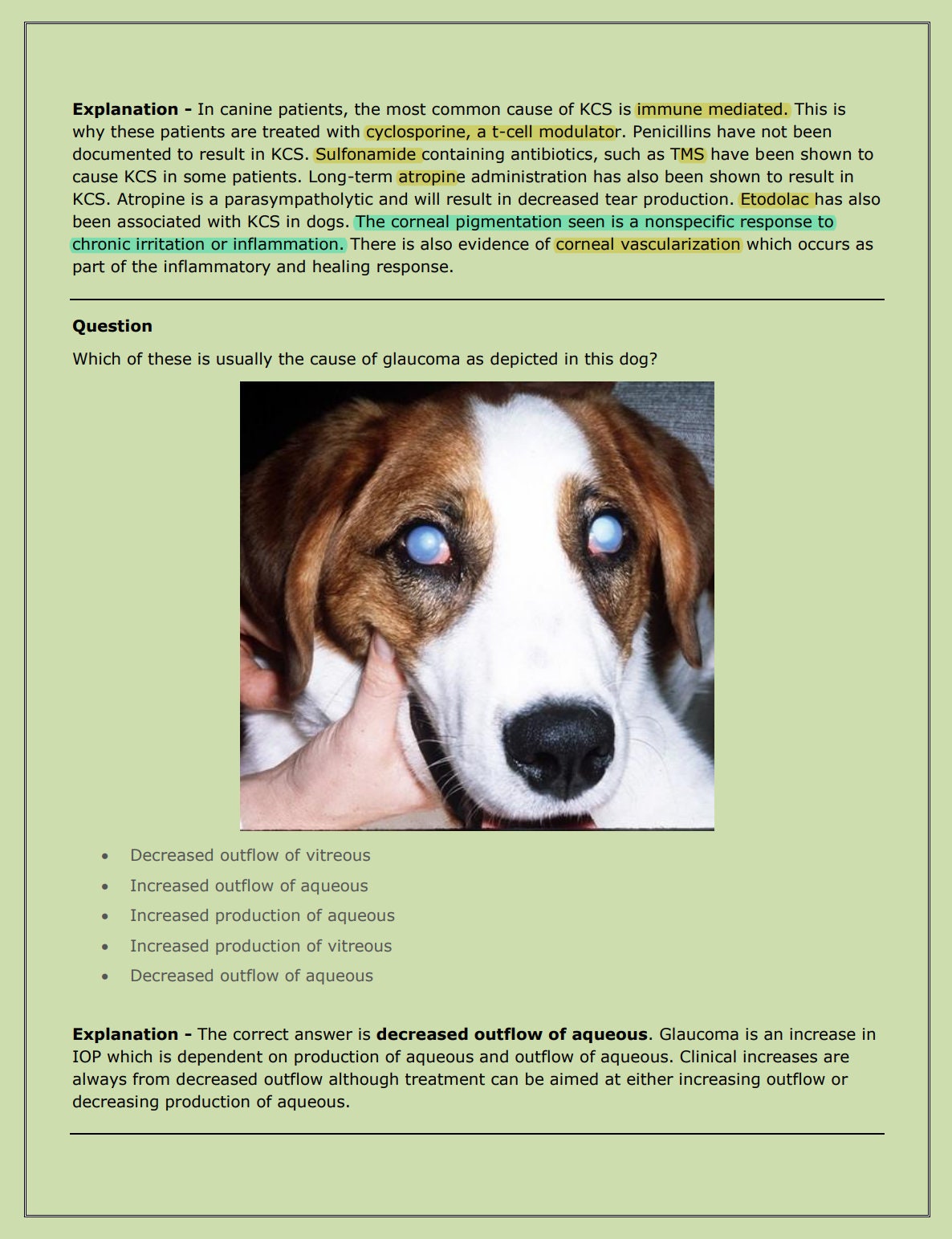 **Explanation -** In canine patients, the most common cause of KCS is immune mediated. This is why these patients are treated with cyclosporine, a t-cell modulator. Penicillins have not been documented to result in KCS. Sulfonamide containing antibiotics, such as TMS have been shown to cause KCS in some patients. Long-term atropine administration has also been shown to result in KCS. Atropine is a parasympatholytic and will result in decreased tear production. Etodolac has also been associated with KCS in dogs. The corneal pigmentation seen is a nonspecific response to chronic irritation or inflammation. There is also evidence of corneal vascularization which occurs as part of the inflammatory and healing response.

**Question**

Which of these is usually the cause of glaucoma as depicted in this dog?

- Decreased outflow of vitreous
- Increased outflow of aqueous
- Increased production of aqueous
- Increased production of vitreous
- Decreased outflow of aqueous

**Explanation -** The correct answer is **decreased outflow of aqueous**. Glaucoma is an increase in IOP which is dependent on production of aqueous and outflow of aqueous. Clinical increases are always from decreased outflow although treatment can be aimed at either increasing outflow or decreasing production of aqueous.